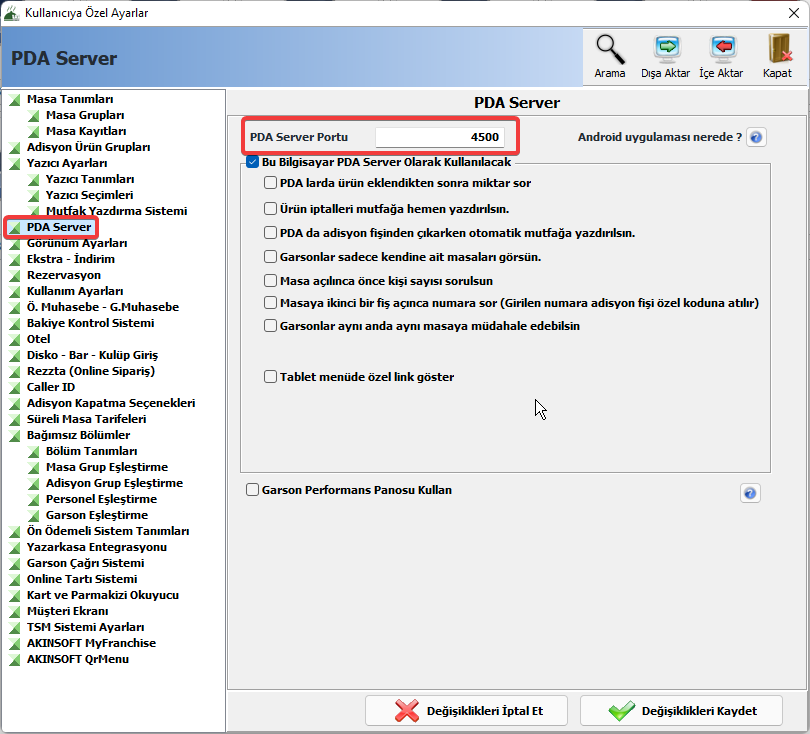 Kullanıcıya Özel Ayarlar

PDA Server

Arama
Dışa Aktar
İçe Aktar
Kapat

Masa Tanımları
Masa Grupları
Masa Kayıtları
Adisyon Ürün Grupları
Yazıcı Ayarları
Yazıcı Tanımları
Yazıcı Seçimleri
Mutfak Yazdırma Sistemi
PDA Server
Görünüm Ayarları
Ekstra - İndirim
Rezervasyon
Kullanım Ayarları
Ö. Muhasebe - G.Muhasebe
Bakiye Kontrol Sistemi
Otel
Disko - Bar - Kulüp Giriş
Rezzta (Online Sipariş)
Caller ID
Adisyon Kapatma Seçenekleri
Süreli Masa Tarifeleri
Bağımsız Bölümler
Bölüm Tanımları
Masa Grup Eşleştirme
Adisyon Grup Eşleştirme
Personel Eşleştirme
Garson Eşleştirme
Ön Ödemeli Sistem Tanımları
Yazarkasa Entegrasyonu
Garson Çağrı Sistemi
Online Tartı Sistemi
Kart ve Parmakizi Okuyucu
Müşteri Ekranı
TSM Sistemi Ayarları
AKINSOFT MyFranchise
AKINSOFT QrMenu

PDA Server

PDA Server Portu 4500
Android uygulaması nerede ?

Bu Bilgisayar PDA Server Olarak Kullanılacak
PDA larda ürün eklendikten sonra miktar sor
Ürün iptalleri mutfağa hemen yazdırılsın.
PDA da adisyon fişinden çıkarken otomatik mutfağa yazdırılsın.
Garsonlar sadece kendine ait masaları görsün.
Masa açılınca önce kişi sayısı sorulsun
Masaya ikinci bir fiş açınca numara sor (Girilen numara adisyon fişi özel koduna atılır)
Garsonlar aynı anda aynı masaya müdahale edebilsin
Tablet menüde özel link göster

Garson Performans Panosu Kullan

Değişiklikleri İptal Et
Değişiklikleri Kaydet